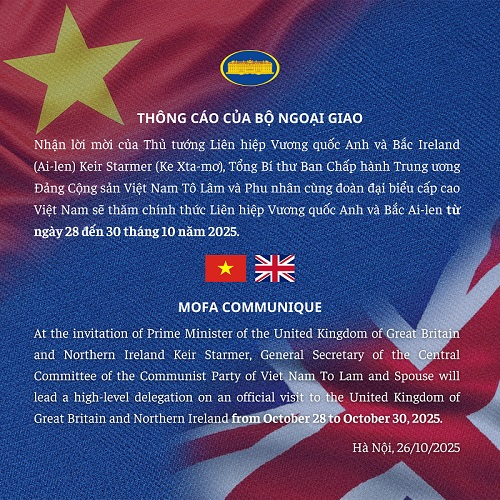 THÔNG CÁO CỦA BỘ NGOẠI GIAO

Nhận lời mời của Thủ tướng Liên hiệp Vương quốc Anh và Bắc Ireland (Ai-len) Keir Starmer (Ke Xta-mơ), Tổng Bí thư Ban Chấp hành Trung ương Đảng Cộng sản Việt Nam Tô Lâm và Phu nhân cùng đoàn đại biểu cấp cao Việt Nam sẽ thăm chính thức Liên hiệp Vương quốc Anh và Bắc Ai-len từ ngày 28 đến 30 tháng 10 năm 2025.

MOFA COMMUNIQUE

At the invitation of Prime Minister of the United Kingdom of Great Britain and Northern Ireland Keir Starmer, General Secretary of the Central Committee of the Communist Party of Viet Nam To Lam and Spouse will lead a high-level delegation on an official visit to the United Kingdom of Great Britain and Northern Ireland from October 28 to October 30, 2025.

Hà Nội, 26/10/2025